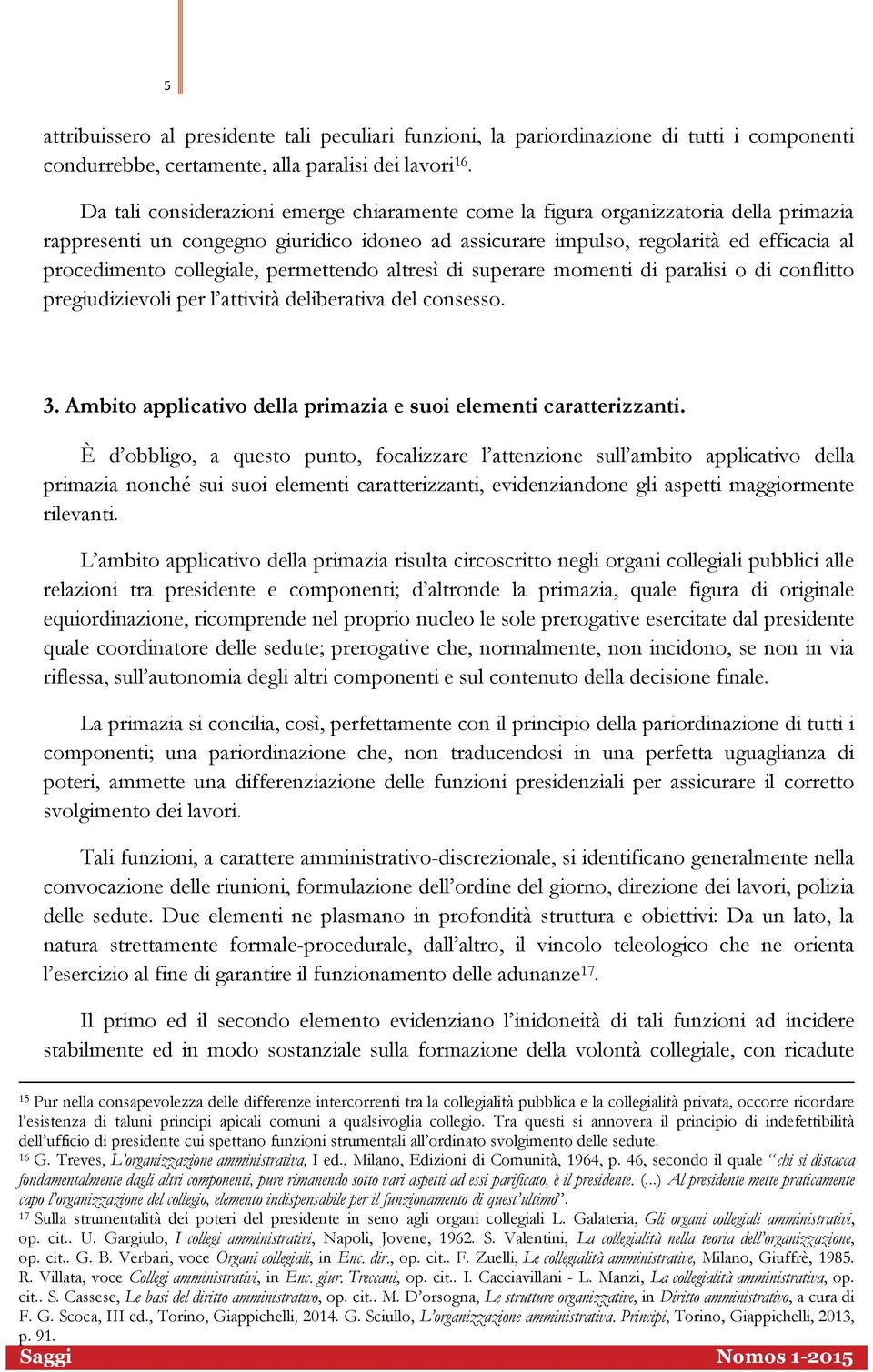 5

attribuissero al presidente tali peculiari funzioni, la pariordinazione di tutti i componenti condurrebbe, certamente, alla paralisi dei lavori$^{16}$.

Da tali considerazioni emerge chiaramente come la figura organizzatoria della primazia rappresenti un congegno giuridico idoneo ad assicurare impulso, regolarità ed efficacia al procedimento collegiale, permettendo altresì di superare momenti di paralisi o di conflitto pregiudizievoli per l'attività deliberativa del consesso.

3. Ambito applicativo della primazia e suoi elementi caratterizzanti.

È d'obbligo, a questo punto, focalizzare l'attenzione sull'ambito applicativo della primazia nonché sui suoi elementi caratterizzanti, evidenziandone gli aspetti maggiormente rilevanti.

L'ambito applicativo della primazia risulta circoscritto negli organi collegiali pubblici alle relazioni tra presidente e componenti; d'altronde la primazia, quale figura di originale equiordinazione, ricomprende nel proprio nucleo le sole prerogative esercitate dal presidente quale coordinatore delle sedute; prerogative che, normalmente, non incidono, se non in via riflessa, sull'autonomia degli altri componenti e sul contenuto della decisione finale.

La primazia si concilia, così, perfettamente con il principio della pariordinazione di tutti i componenti; una pariordinazione che, non traducendosi in una perfetta uguaglianza di poteri, ammette una differenziazione delle funzioni presidenziali per assicurare il corretto svolgimento dei lavori.

Tali funzioni, a carattere amministrativo-discrezionale, si identificano generalmente nella convocazione delle riunioni, formulazione dell'ordine del giorno, direzione dei lavori, polizia delle sedute. Due elementi ne plasmano in profondità struttura e obiettivi: Da un lato, la natura strettamente formale-procedurale, dall'altro, il vincolo teleologico che ne orienta l'esercizio al fine di garantire il funzionamento delle adunanze$^{17}$.

Il primo ed il secondo elemento evidenziano l'inidoneità di tali funzioni ad incidere stabilmente ed in modo sostanziale sulla formazione della volontà collegiale, con ricadute

$^{15}$ Pur nella consapevolezza delle differenze intercorrenti tra la collegialità pubblica e la collegialità privata, occorre ricordare l'esistenza di taluni principi apicali comuni a qualsivoglia collegio. Tra questi si annovera il principio di indefettibilità dell'ufficio di presidente cui spettano funzioni strumentali all'ordinato svolgimento delle sedute.
$^{16}$ G. Treves, L'organizzazione amministrativa, I ed., Milano, Edizioni di Comunità, 1964, p. 46, secondo il quale "chi si distacca fondamentalmente dagli altri componenti, pure rimanendo sotto vari aspetti ad essi parificato, è il presidente. (...) Al presidente mette praticamente capo l'organizzazione del collegio, elemento indispensabile per il funzionamento di quest'ultimo".
$^{17}$ Sulla strumentalità dei poteri del presidente in seno agli organi collegiali L. Galateria, Gli organi collegiali amministrativi, op. cit.. U. Gargiulo, I collegi amministrativi, Napoli, Jovene, 1962. S. Valentini, La collegialità nella teoria dell'organizzazione, op. cit.. G. B. Verbari, voce Organi collegiali, in Enc. dir., op. cit.. F. Zuelli, Le collegialità amministrative, Milano, Giuffrè, 1985. R. Villata, voce Collegi amministrativi, in Enc. giur. Treccani, op. cit.. I. Cacciavillani - L. Manzi, La collegialità amministrativa, op. cit.. S. Cassese, Le basi del diritto amministrativo, op. cit.. M. D'orsogna, Le strutture organizzative, in Diritto amministrativo, a cura di F. G. Scoca, III ed., Torino, Giappichelli, 2014. G. Sciullo, L'organizzazione amministrativa. Principi, Torino, Giappichelli, 2013, p. 91.

Saggi Nomos 1-2015